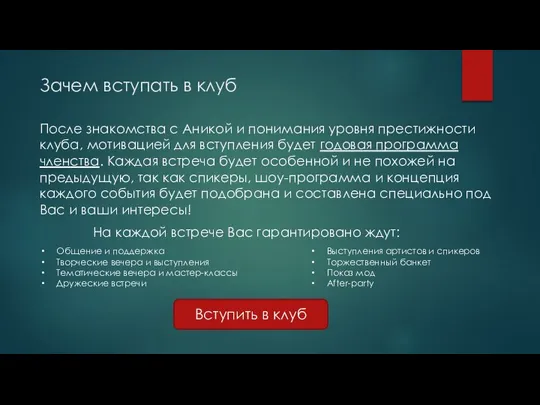 Зачем вступать в клуб

После знакомства с Аникой и понимания уровня престижности клуба, мотивацией для вступления будет годовая программа членства. Каждая встреча будет особенной и не похожей на предыдущую, так как спикеры, шоу-программа и концепция каждого события будет подобрана и составлена специально под Вас и ваши интересы!

На каждой встрече Вас гарантировано ждут:

• Общение и поддержка
• Творческие вечера и выступления
• Тематические вечера и мастер-классы
• Дружеские встречи

• Выступления артистов и спикеров
• Торжественный банкет
• Показ мод
• After-party

Вступить в клуб